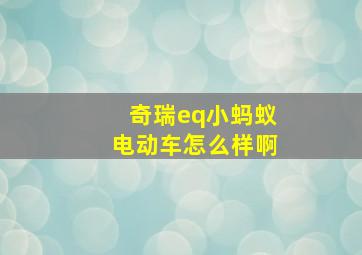 奇瑞eq小蚂蚁
电动车怎么样啊